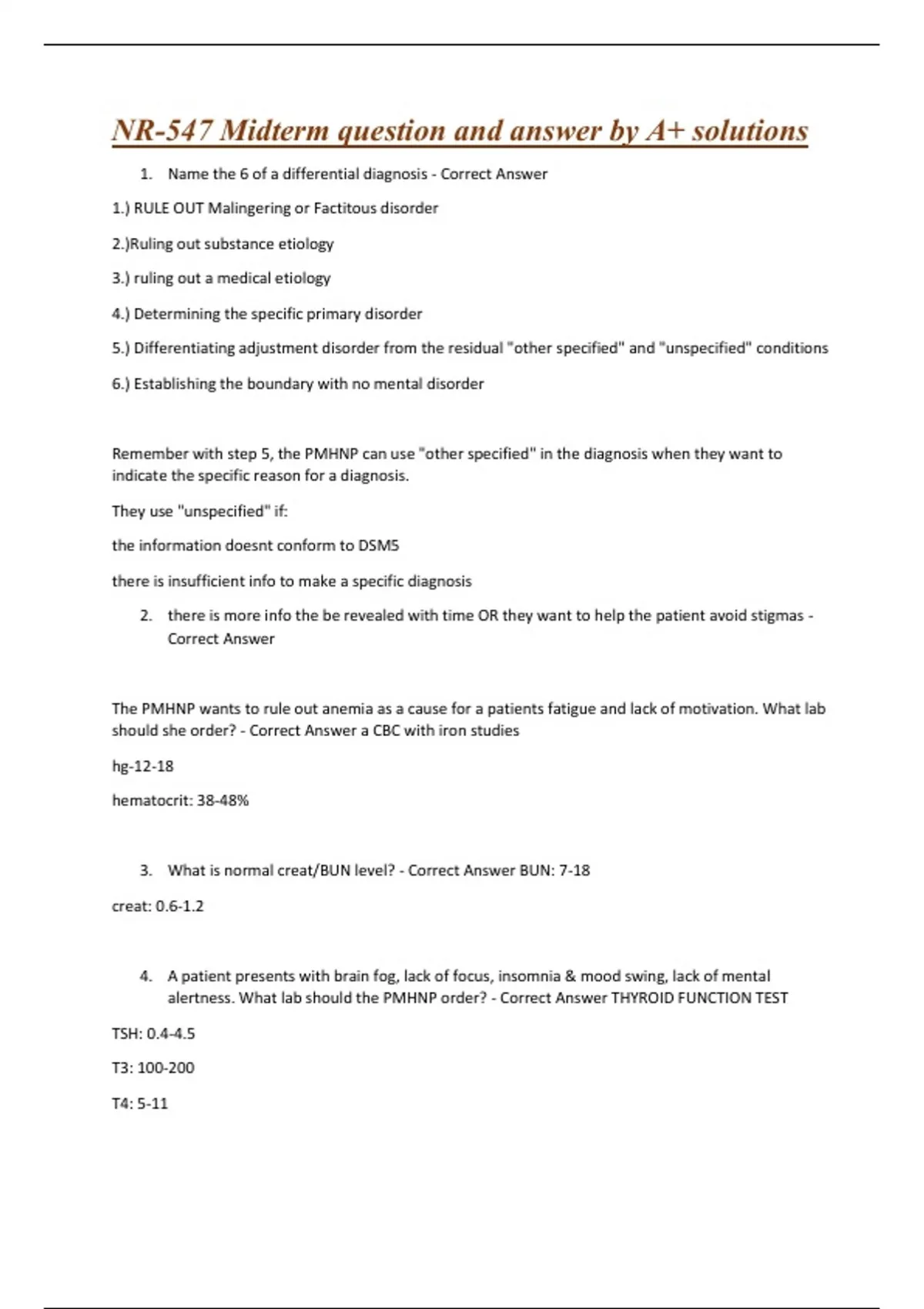 NR-547 Midterm question and answer by A+ solutions

1. Name the 6 of a differential diagnosis - Correct Answer

1.) RULE OUT Malingering or Factitous disorder

2.)Ruling out substance etiology

3.) ruling out a medical etiology

4.) Determining the specific primary disorder

5.) Differentiating adjustment disorder from the residual "other specified" and "unspecified" conditions

6.) Establishing the boundary with no mental disorder

Remember with step 5, the PMHNP can use "other specified" in the diagnosis when they want to indicate the specific reason for a diagnosis.

They use "unspecified" if:

the information doesnt conform to DSM5

there is insufficient info to make a specific diagnosis

2. there is more info the be revealed with time OR they want to help the patient avoid stigmas - Correct Answer

The PMHNP wants to rule out anemia as a cause for a patients fatigue and lack of motivation. What lab should she order? - Correct Answer a CBC with iron studies

hg-12-18

hematocrit: 38-48%

3. What is normal creat/BUN level? - Correct Answer BUN: 7-18

creat: 0.6-1.2

4. A patient presents with brain fog, lack of focus, insomnia & mood swing, lack of mental alertness. What lab should the PMHNP order? - Correct Answer THYROID FUNCTION TEST

TSH: 0.4-4.5

T3: 100-200

T4: 5-11